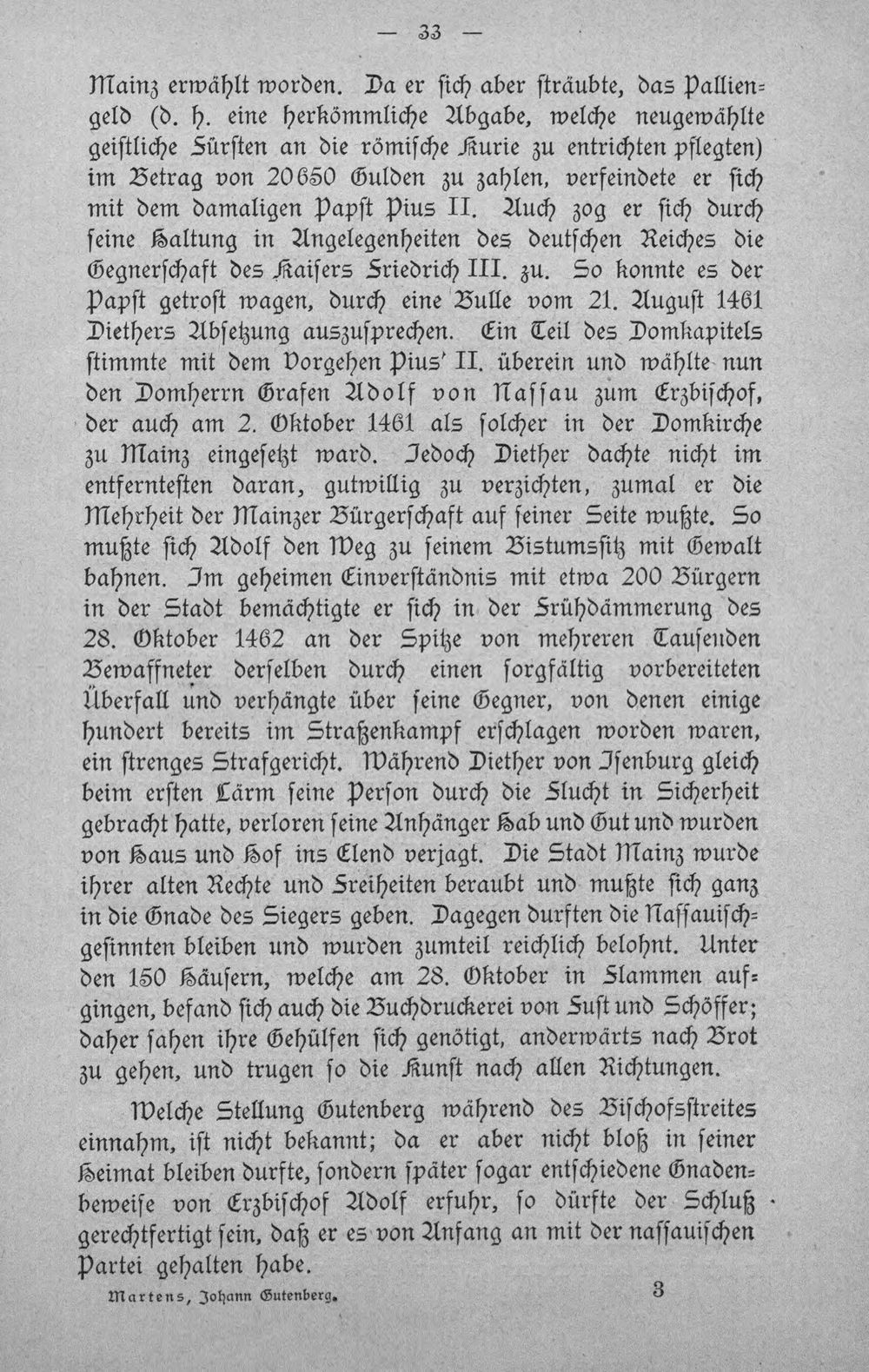 — 33 —

Mainz erwählt worden. Da er sich aber sträubte, das Palliengeld (d. h. eine herkömmliche Abgabe, welche neugewählte geistliche Fürsten an die römische Kurie zu entrichten pflegten) im Betrag von 20650 Gulden zu zahlen, verfeindete er sich mit dem damaligen Papst Pius II. Auch zog er sich durch seine Haltung in Angelegenheiten des deutschen Reiches die Gegnerschaft des Kaisers Friedrich III. zu. So konnte es der Papst getrost wagen, durch eine Bulle vom 21. August 1461 Diethers Absetzung auszusprechen. Ein Teil des Domkapitels stimmte mit dem Vorgehen Pius' II. überein und wählte nun den Domherrn Grafen Adolf von Nassau zum Erzbischof, der auch am 2. Oktober 1461 als solcher in der Domkirche zu Mainz eingesetzt ward. Jedoch Diether dachte nicht im entferntesten daran, gutwillig zu verzichten, zumal er die Mehrheit der Mainzer Bürgerschaft auf seiner Seite wußte. So mußte sich Adolf den Weg zu seinem Bistumssitz mit Gewalt bahnen. Im geheimen Einverständnis mit etwa 200 Bürgern in der Stadt bemächtigte er sich in der Frühdämmerung des 28. Oktober 1462 an der Spitze von mehreren Tausenden Bewaffneter derselben durch einen sorgfältig vorbereiteten Überfall und verhängte über seine Gegner, von denen einige hundert bereits im Straßenkampf erschlagen worden waren, ein strenges Strafgericht. Während Diether von Isenburg gleich beim ersten Lärm seine Person durch die Flucht in Sicherheit gebracht hatte, verloren seine Anhänger Hab und Gut und wurden von Haus und Hof ins Elend verjagt. Die Stadt Mainz wurde ihrer alten Rechte und Freiheiten beraubt und mußte sich ganz in die Gnade des Siegers geben. Dagegen durften die Nassauischgesinnten bleiben und wurden zumteil reichlich belohnt. Unter den 150 Häusern, welche am 28. Oktober in Flammen aufgingen, befand sich auch die Buchdruckerei von Fust und Schöffer; daher sahen ihre Gehülfen sich genötigt, anderwärts nach Brot zu gehen, und trugen so die Kunst nach allen Richtungen.

Welche Stellung Gutenberg während des Bischofsstreites einnahm, ist nicht bekannt; da er aber nicht bloß in seiner Heimat bleiben durfte, sondern später sogar entschiedene Gnadenbeweise von Erzbischof Adolf erfuhr, so dürfte der Schluß gerechtfertigt sein, daß er es von Anfang an mit der nassauischen Partei gehalten habe.

Martens, Johann Gutenberg. 3